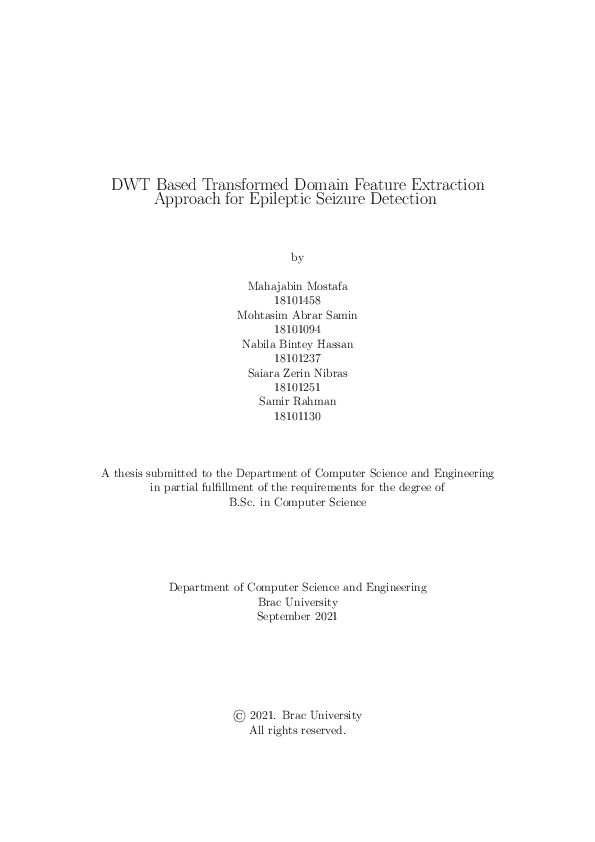 DWT Based Transformed Domain Feature Extraction Approach for Epileptic Seizure Detection

by

Mahajabin Mostafa
18101458
Mohtasim Abrar Samin
18101094
Nabila Bintey Hassan
18101237
Saiara Zerin Nibras
18101251
Samir Rahman
18101130

A thesis submitted to the Department of Computer Science and Engineering in partial fulfillment of the requirements for the degree of B.Sc. in Computer Science

Department of Computer Science and Engineering
Brac University
September 2021

© 2021. Brac University
All rights reserved.